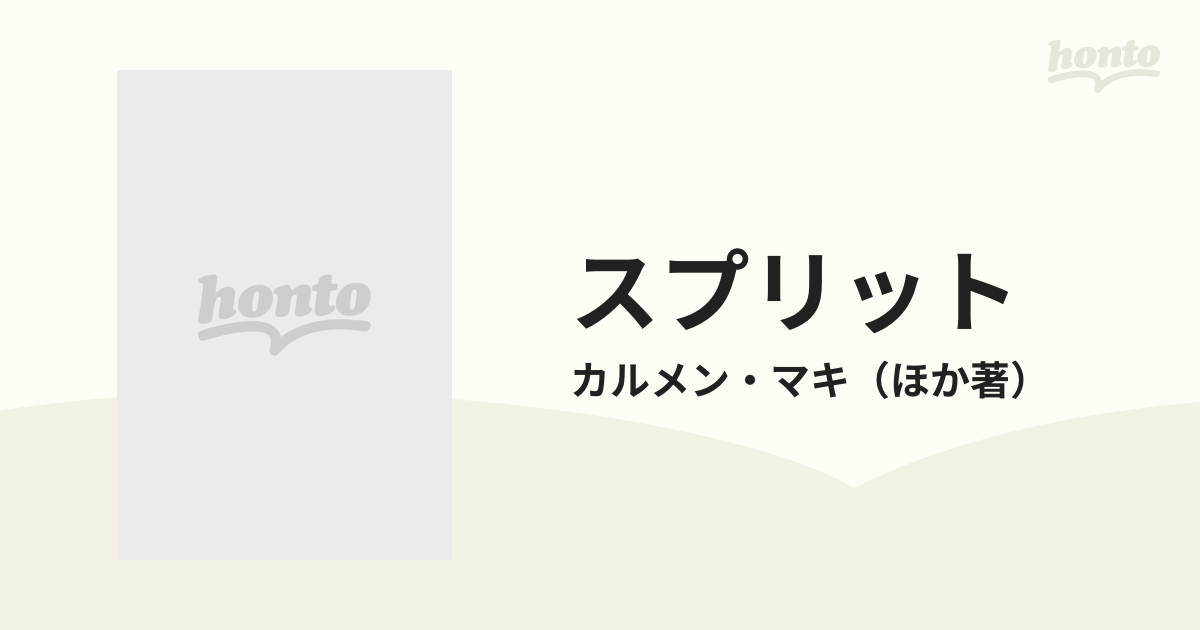 honto

honto

スプリット

カルメン・マキ（ほか著）